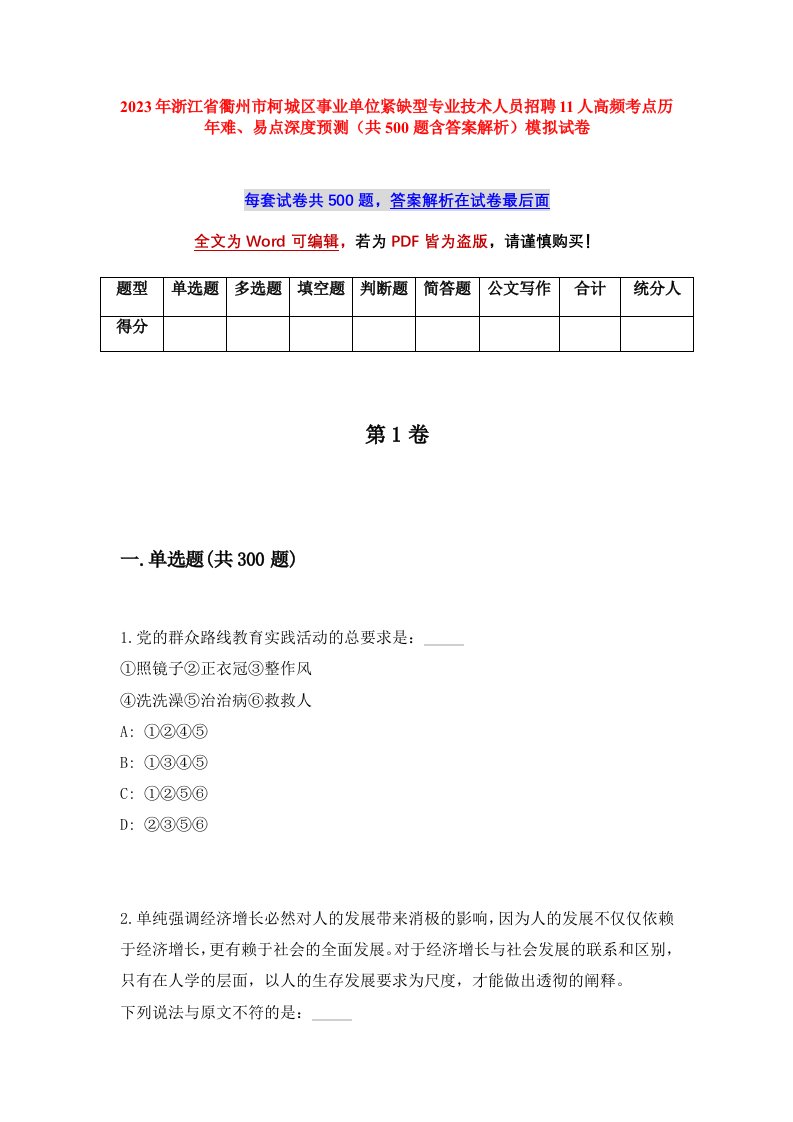 2023年浙江省衢州市柯城区事业单位紧缺型专业技术人员招聘11人高频考点历年难、易点深度预测（共500题含答案解析）模拟试卷

每套试卷共500题，答案解析在试卷最后面

全文为Word可编辑，若为PDF皆为盗版，请谨慎购买！

| 题型 | 单选题 | 多选题 | 填空题 | 判断题 | 简答题 | 公文写作 | 合计 | 统分人 |
|---|---|---|---|---|---|---|---|---|
| 得分 | | | | | | | | |

第1卷

一.单选题(共300题)

1.党的群众路线教育实践活动的总要求是：_____

①照镜子②正衣冠③整作风

④洗洗澡⑤治治病⑥救救人

A: ①②④⑤

B: ①③④⑤

C: ①②⑤⑥

D: ②③⑤⑥

2.单纯强调经济增长必然对人的发展带来消极的影响，因为人的发展不仅仅依赖于经济增长，更有赖于社会的全面发展。对于经济增长与社会发展的联系和区别，只有在人学的层面，以人的生存发展要求为尺度，才能做出透彻的阐释。

下列说法与原文不符的是：_____